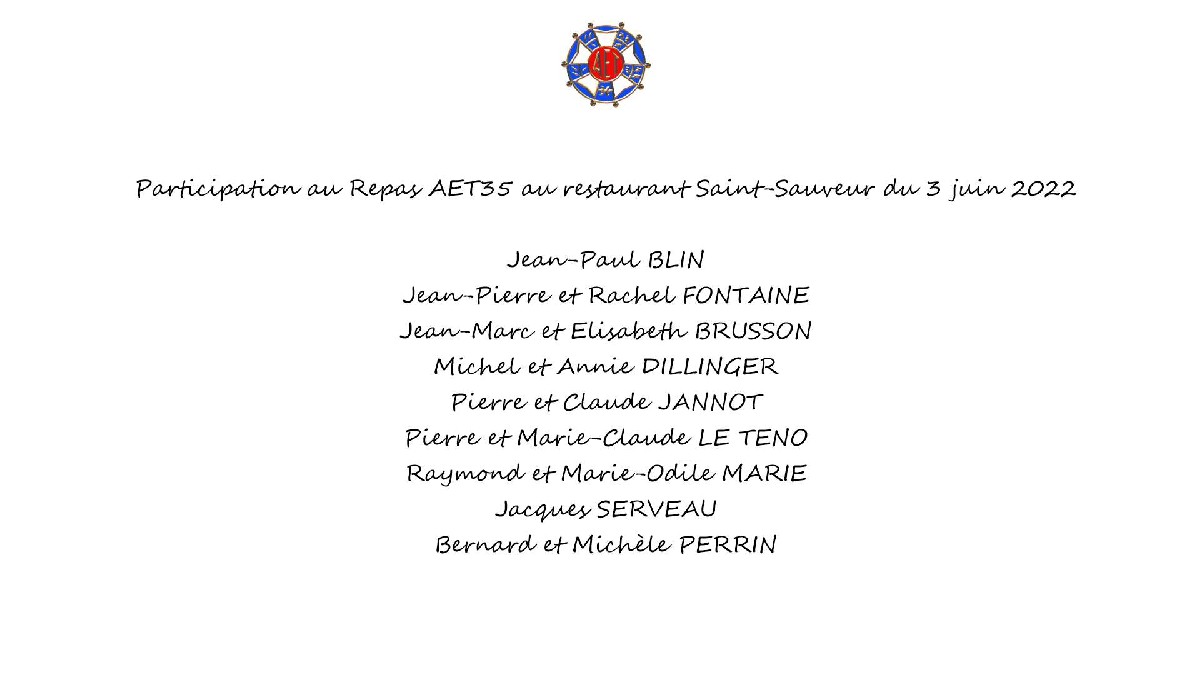 AET

Participation au Repas AET35 au restaurant Saint-Sauveur du 3 juin 2022

Jean-Paul BLIN
Jean-Pierre et Rachel FONTAINE
Jean-Marc et Elisabeth BRUSSON
Michel et Annie DILLINGER
Pierre et Claude JANNOT
Pierre et Marie-Claude LE TENO
Raymond et Marie-Odile MARIE
Jacques SERVEAU
Bernard et Michèle PERRIN